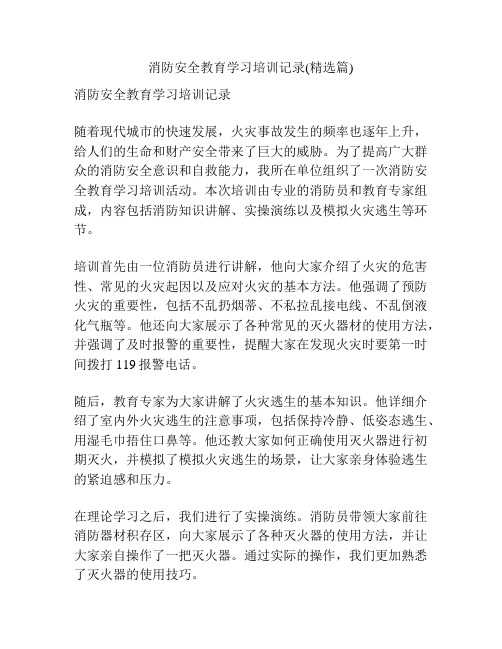 消防安全教育学习培训记录(精选篇)

消防安全教育学习培训记录

随着现代城市的快速发展，火灾事故发生的频率也逐年上升，给人们的生命和财产安全带来了巨大的威胁。为了提高广大群众的消防安全意识和自救能力，我所在单位组织了一次消防安全教育学习培训活动。本次培训由专业的消防员和教育专家组成，内容包括消防知识讲解、实操演练以及模拟火灾逃生等环节。

培训首先由一位消防员进行讲解，他向大家介绍了火灾的危害性、常见的火灾起因以及应对火灾的基本方法。他强调了预防火灾的重要性，包括不乱扔烟蒂、不私拉乱接电线、不乱倒液化气瓶等。他还向大家展示了各种常见的灭火器材的使用方法，并强调了及时报警的重要性，提醒大家在发现火灾时要第一时间拨打 119 报警电话。

随后，教育专家为大家讲解了火灾逃生的基本知识。他详细介绍了室内外火灾逃生的注意事项，包括保持冷静、低姿态逃生、用湿毛巾捂住口鼻等。他还教大家如何正确使用灭火器进行初期灭火，并模拟了模拟火灾逃生的场景，让大家亲身体验逃生的紧迫感和压力。

在理论学习之后，我们进行了实操演练。消防员带领大家前往消防器材积存区，向大家展示了各种灭火器的使用方法，并让大家亲自操作了一把灭火器。通过实际的操作，我们更加熟悉了灭火器的使用技巧。